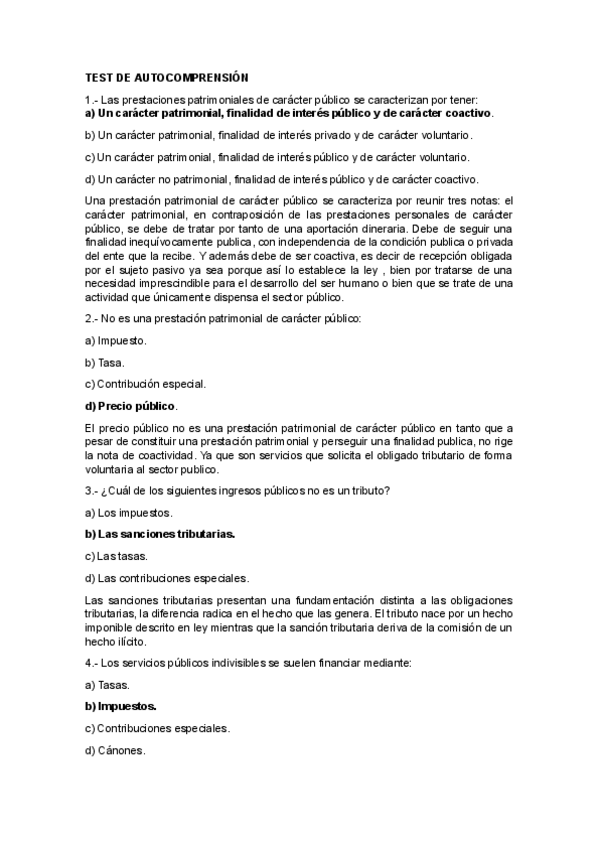 TEST DE AUTOCOMPRENSIÓN

1.- Las prestaciones patrimoniales de carácter público se caracterizan por tener:
a) Un carácter patrimonial, finalidad de interés público y de carácter coactivo.

b) Un carácter patrimonial, finalidad de interés privado y de carácter voluntario.

c) Un carácter patrimonial, finalidad de interés público y de carácter voluntario.

d) Un carácter no patrimonial, finalidad de interés público y de carácter coactivo.

Una prestación patrimonial de carácter público se caracteriza por reunir tres notas: el carácter patrimonial, en contraposición de las prestaciones personales de carácter público, se debe de tratar por tanto de una aportación dineraria. Debe de seguir una finalidad inequívocamente publica, con independencia de la condición publica o privada del ente que la recibe. Y además debe de ser coactiva, es decir de recepción obligada por el sujeto pasivo ya sea porque así lo establece la ley , bien por tratarse de una necesidad imprescindible para el desarrollo del ser humano o bien que se trate de una actividad que únicamente dispensa el sector público.

2.- No es una prestación patrimonial de carácter público:

a) Impuesto.

b) Tasa.

c) Contribución especial.

d) Precio público.

El precio público no es una prestación patrimonial de carácter público en tanto que a pesar de constituir una prestación patrimonial y perseguir una finalidad publica, no rige la nota de coactividad. Ya que son servicios que solicita el obligado tributario de forma voluntaria al sector publico.

3.- ¿Cuál de los siguientes ingresos públicos no es un tributo?

a) Los impuestos.

b) Las sanciones tributarias.

c) Las tasas.

d) Las contribuciones especiales.

Las sanciones tributarias presentan una fundamentación distinta a las obligaciones tributarias, la diferencia radica en el hecho que las genera. El tributo nace por un hecho imponible descrito en ley mientras que la sanción tributaria deriva de la comisión de un hecho ilícito.

4.- Los servicios públicos indivisibles se suelen financiar mediante:

a) Tasas.

b) Impuestos.

c) Contribuciones especiales.

d) Cánones.